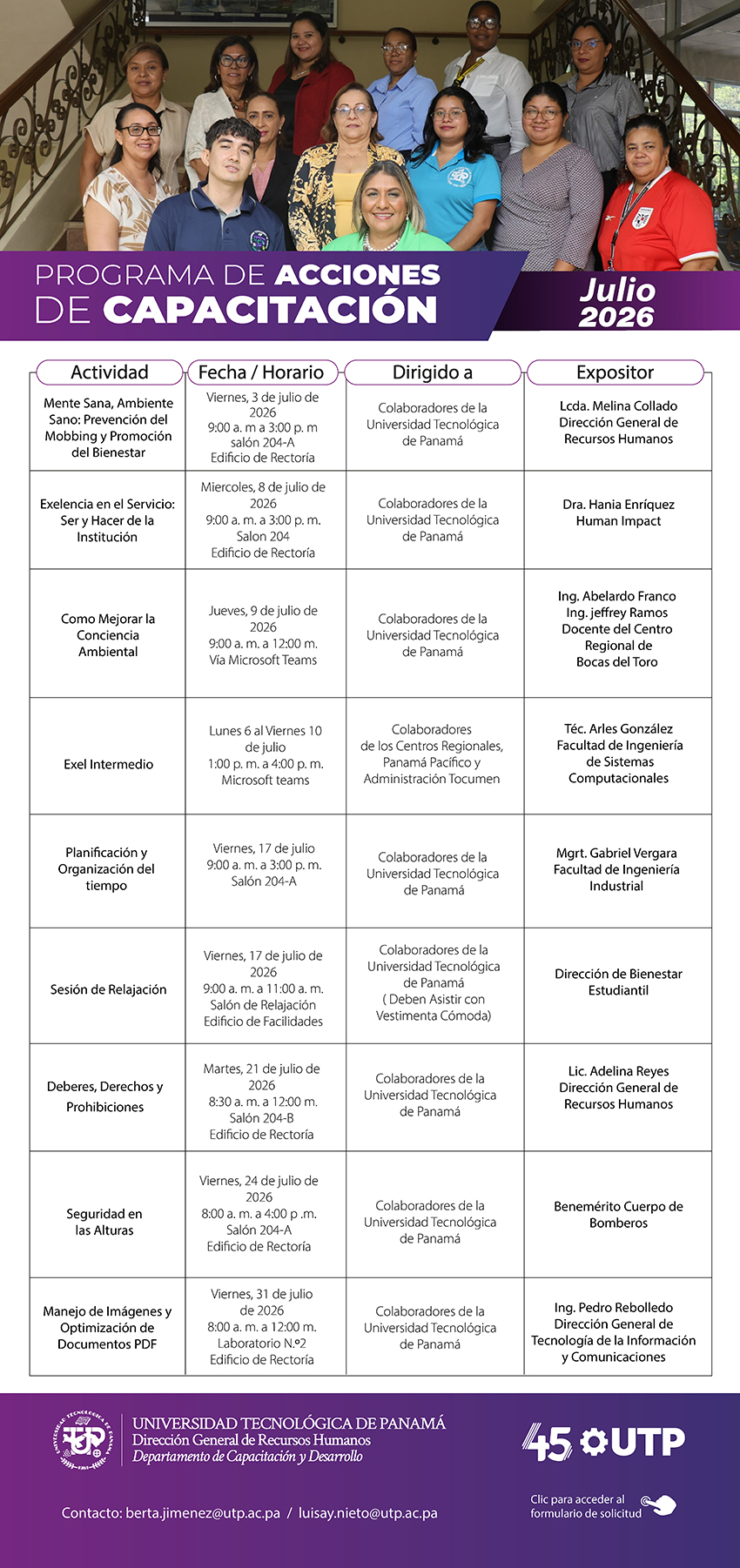 PROGRAMA DE ACCIONES DE CAPACITACIÓN

Julio 2026

| Actividad | Fecha / Horario | Dirigido a | Expositor |
|---|---|---|---|
| Mente Sana, Ambiente Sano: Prevención del Mobbing y Promoción del Bienestar | Viernes, 3 de julio de 2026 9:00 a. m a 3:00 p. m salón 204-A Edificio de Rectoría | Colaboradores de la Universidad Tecnológica de Panamá | Lcda. Melina Collado Dirección General de Recursos Humanos |
| Exelencia en el Servicio: Ser y Hacer de la Institución | Miercoles, 8 de julio de 2026 9:00 a. m. a 3:00 p. m. Salon 204 Edificio de Rectoría | Colaboradores de la Universidad Tecnológica de Panamá | Dra. Hania Enríquez Human Impact |
| Como Mejorar la Conciencia Ambiental | Jueves, 9 de julio de 2026 9:00 a. m. a 12:00 m. Vía Microsoft Teams | Colaboradores de la Universidad Tecnológica de Panamá | Ing. Abelardo Franco Ing. jeffrey Ramos Docente del Centro Regional de Bocas del Toro |
| Exel Intermedio | Lunes 6 al Viernes 10 de julio 1:00 p. m. a 4:00 p. m. Microsoft teams | Colaboradores de los Centros Regionales, Panamá Pacífico y Administración Tocumen | Téc. Arles González Facultad de Ingeniería de Sistemas Computacionales |
| Planificación y Organización del tiempo | Viernes, 17 de julio 9:00 a. m. a 3:00 p. m. Salón 204-A | Colaboradores de la Universidad Tecnológica de Panamá | Mgrt. Gabriel Vergara Facultad de Ingeniería Industrial |
| Sesión de Relajación | Viernes, 17 de julio de 2026 9:00 a. m. a 11:00 a. m. Salón de Relajación Edificio de Facilidades | Colaboradores de la Universidad Tecnológica de Panamá ( Deben Asistir con Vestimenta Cómoda) | Dirección de Bienestar Estudiantil |
| Deberes, Derechos y Prohibiciones | Martes, 21 de julio de 2026 8:30 a. m. a 12:00 m. Salón 204-B Edificio de Rectoría | Colaboradores de la Universidad Tecnológica de Panamá | Lic. Adelina Reyes Dirección General de Recursos Humanos |
| Seguridad en las Alturas | Viernes, 24 de julio de 2026 8:00 a. m. a 4:00 p .m. Salón 204-A Edificio de Rectoría | Colaboradores de la Universidad Tecnológica de Panamá | Benemérito Cuerpo de Bomberos |
| Manejo de Imágenes y Optimización de Documentos PDF | Viernes, 31 de julio de 2026 8:00 a. m. a 12:00 m. Laboratorio N.º2 Edificio de Rectoría | Colaboradores de la Universidad Tecnológica de Panamá | Ing. Pedro Rebolledo Dirección General de Tecnología de la Información y Comunicaciones |

UNIVERSIDAD TECNOLÓGICA DE PANAMÁ
Dirección General de Recursos Humanos
Departamento de Capacitación y Desarrollo

45 UTP

Contacto: berta.jimenez@utp.ac.pa / luisay.nieto@utp.ac.pa

Clic para acceder al formulario de solicitud